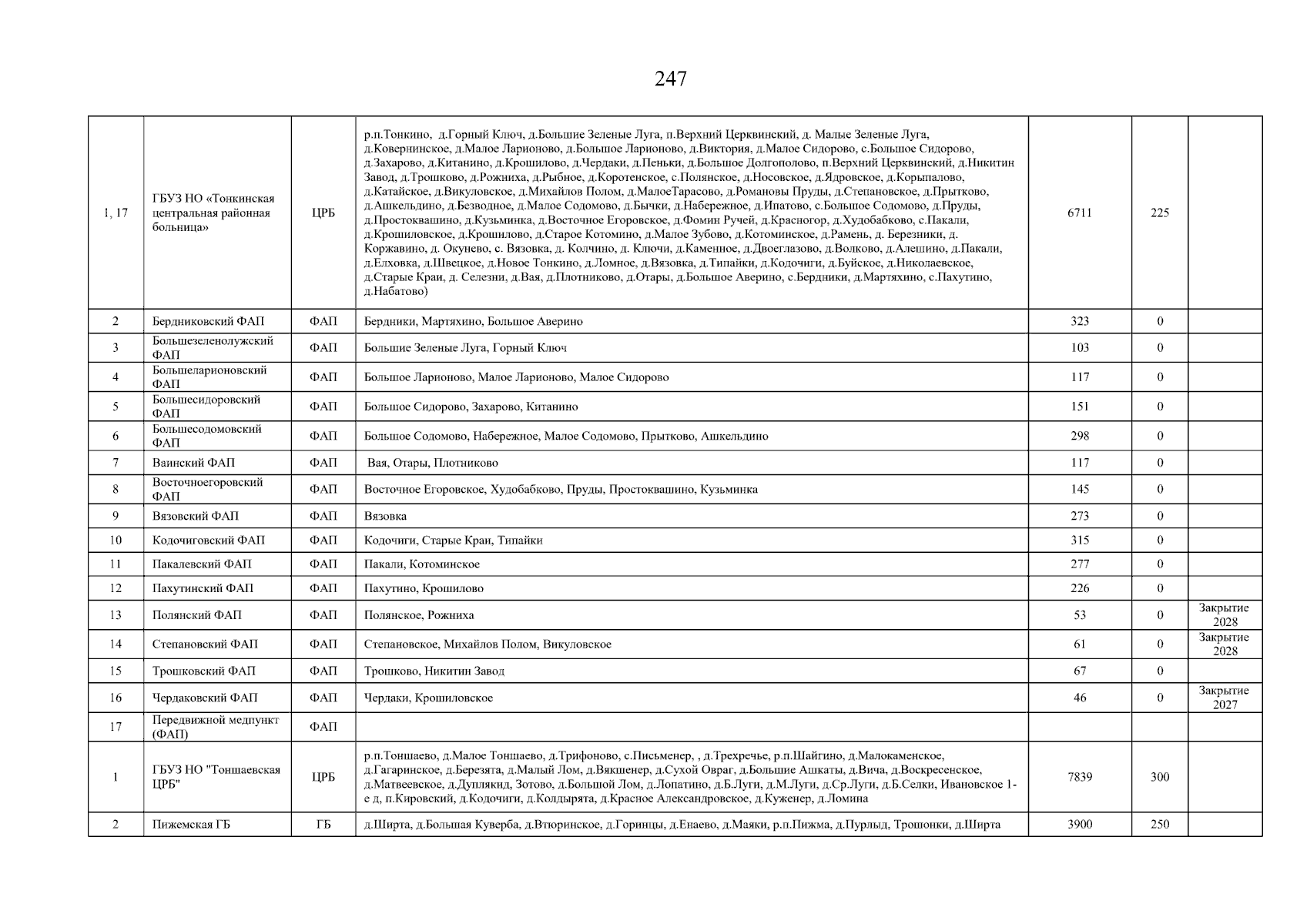 247

| 1, 17 | ГБУЗ НО «Тонкинская центральная районная больница» | ЦРБ | р.п.Тонкино, д.Горный Ключ, д.Большие Зеленые Луга, п.Верхний Церквинский, д. Малые Зеленые Луга, д.Ковернинское, д.Малое Ларионово, д.Большое Ларионово, д.Виктория, д.Малое Сидорово, с.Большое Сидорово, д.Захарово, д.Китанино, д.Крошилово, д.Чердаки, д.Пеньки, д.Большое Долгополово, п.Верхний Церквинский, д.Никитин Завод, д.Трошково, д.Рожниха, д.Рыбное, д.Коротенское, с.Полянское, д.Носовское, д.Ядровское, д.Корыпалово, д.Катайское, д.Викуловское, д.Михайлов Полом, д.МалоеТарасово, д.Романовы Пруды, д.Степановское, д.Прытково, д.Ашкельдино, д.Безводное, д.Малое Содомово, д.Бычки, д.Набережное, д.Ипатово, с.Большое Содомово, д.Пруды, д.Простоквашино, д.Кузьминка, д.Восточное Егоровское, д.Фомин Ручей, д.Красногор, д.Худобабково, с.Пакали, д.Крошиловское, д.Крошилово, д.Старое Котомино, д.Малое Зубово, д.Котоминское, д.Рамень, д. Березники, д. Коржавино, д. Окунево, с. Вязовка, д. Колчино, д. Ключи, д.Каменное, д.Двоеглазово, д.Волково, д.Алешино, д.Пакали, д.Елховка, д.Швецкое, д.Новое Тонкино, д.Ломное, д.Вязовка, д.Типайки, д.Кодочиги, д.Буйское, д.Николаевское, д.Старые Краи, д. Селезни, д.Вая, д.Плотниково, д.Отары, д.Большое Аверино, с.Бердники, д.Мартяхино, с.Пахутино, д.Набатово) | 6711 | 225 | |
|---|---|---|---|---|---|---|
| 2 | Бердниковский ФАП | ФАП | Бердники, Мартяхино, Большое Аверино | 323 | 0 | |
| 3 | Большезеленолужский ФАП | ФАП | Большие Зеленые Луга, Горный Ключ | 103 | 0 | |
| 4 | Большеларионовский ФАП | ФАП | Большое Ларионово, Малое Ларионово, Малое Сидорово | 117 | 0 | |
| 5 | Большесидоровский ФАП | ФАП | Большое Сидорово, Захарово, Китанино | 151 | 0 | |
| 6 | Большесодомовский ФАП | ФАП | Большое Содомово, Набережное, Малое Содомово, Прытково, Ашкельдино | 298 | 0 | |
| 7 | Ваинский ФАП | ФАП | Вая, Отары, Плотниково | 117 | 0 | |
| 8 | Восточноегоровский ФАП | ФАП | Восточное Егоровское, Худобабково, Пруды, Простоквашино, Кузьминка | 145 | 0 | |
| 9 | Вязовский ФАП | ФАП | Вязовка | 273 | 0 | |
| 10 | Кодочиговский ФАП | ФАП | Кодочиги, Старые Краи, Типайки | 315 | 0 | |
| 11 | Пакалевский ФАП | ФАП | Пакали, Котоминское | 277 | 0 | |
| 12 | Пахутинский ФАП | ФАП | Пахутино, Крошилово | 226 | 0 | |
| 13 | Полянский ФАП | ФАП | Полянское, Рожниха | 53 | 0 | Закрытие 2028 |
| 14 | Степановский ФАП | ФАП | Степановское, Михайлов Полом, Викуловское | 61 | 0 | Закрытие 2028 |
| 15 | Трошковский ФАП | ФАП | Трошково, Никитин Завод | 67 | 0 | |
| 16 | Чердаковский ФАП | ФАП | Чердаки, Крошиловское | 46 | 0 | Закрытие 2027 |
| 17 | Передвижной медпункт (ФАП) | ФАП | | | | |
| 1 | ГБУЗ НО "Тоншаевская ЦРБ" | ЦРБ | р.п.Тоншаево, д.Малое Тоншаево, д.Трифоново, с.Письменер, , д.Трехречье, р.п.Шайгино, д.Малокаменское, д.Гагаринское, д.Березята, д.Малый Лом, д.Вякшенер, д.Сухой Овраг, д.Большие Ашкаты, д.Вича, д.Воскресенское, д.Матвеевское, д.Дуплякид, Зотово, д.Большой Лом, д.Лопатино, д.Б.Луги, д.М.Луги, д.Ср.Луги, д.Б.Селки, Ивановское 1-е д, п.Кировский, д.Кодочиги, д.Колдырята, д.Красное Александровское, д.Куженер, д.Ломина | 7839 | 300 | |
| 2 | Пижемская ГБ | ГБ | д.Ширта, д.Большая Куверба, д.Втюринское, д.Горинцы, д.Енаево, д.Маяки, р.п.Пижма, д.Пурлыд, Трошонки, д.Ширта | 3900 | 250 | |